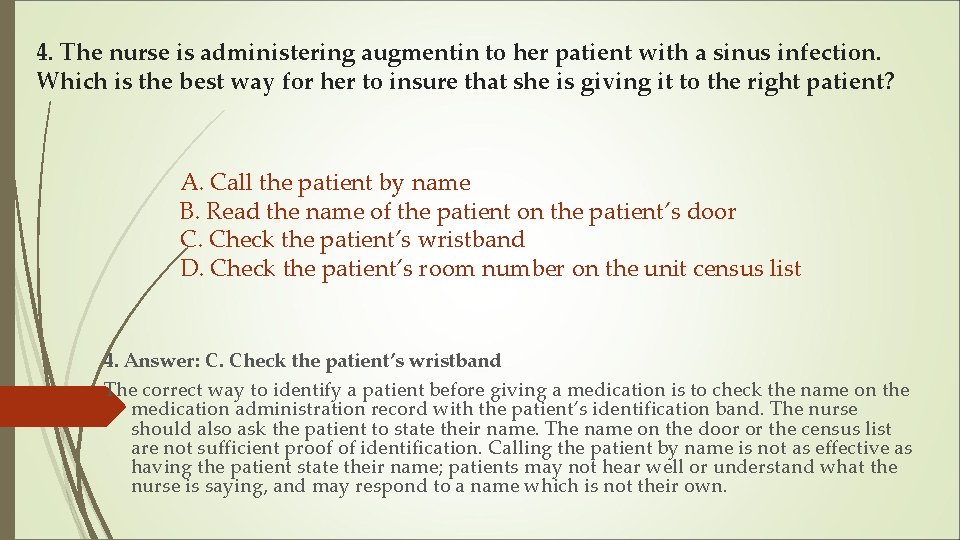 4. The nurse is administering augmentin to her patient with a sinus infection. Which is the best way for her to insure that she is giving it to the right patient?

A. Call the patient by name
B. Read the name of the patient on the patient's door
C. Check the patient's wristband
D. Check the patient's room number on the unit census list

4. Answer: C. Check the patient's wristband

The correct way to identify a patient before giving a medication is to check the name on the medication administration record with the patient's identification band. The nurse should also ask the patient to state their name. The name on the door or the census list are not sufficient proof of identification. Calling the patient by name is not as effective as having the patient state their name; patients may not hear well or understand what the nurse is saying, and may respond to a name which is not their own.